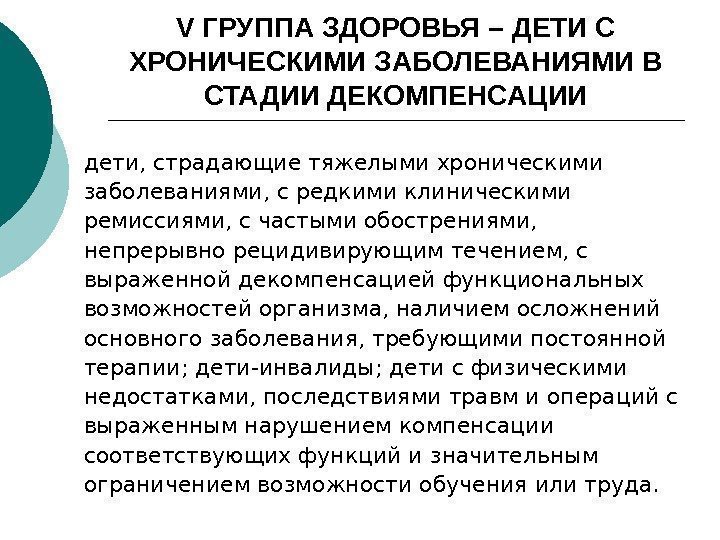 V ГРУППА ЗДОРОВЬЯ – ДЕТИ С ХРОНИЧЕСКИМИ ЗАБОЛЕВАНИЯМИ В СТАДИИ ДЕКОМПЕНСАЦИИ

дети, страдающие тяжелыми хроническими заболеваниями, с редкими клиническими ремиссиями, с частыми обострениями, непрерывно рецидивирующим течением, с выраженной декомпенсацией функциональных возможностей организма, наличием осложнений основного заболевания, требующими постоянной терапии; дети-инвалиды; дети с физическими недостатками, последствиями травм и операций с выраженным нарушением компенсации соответствующих функций и значительным ограничением возможности обучения или труда.